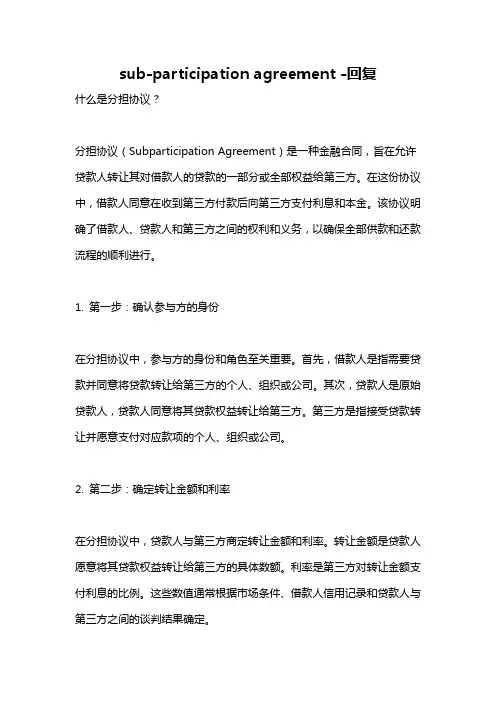 sub-participation agreement -回复

什么是分担协议？

分担协议（Subparticipation Agreement）是一种金融合同，旨在允许贷款人转让其对借款人的贷款的一部分或全部权益给第三方。在这份协议中，借款人同意在收到第三方付款后向第三方支付利息和本金。该协议明确了借款人、贷款人和第三方之间的权利和义务，以确保全部供款和还款流程的顺利进行。

1. 第一步：确认参与方的身份

在分担协议中，参与方的身份和角色至关重要。首先，借款人是指需要贷款并同意将贷款转让给第三方的个人、组织或公司。其次，贷款人是原始贷款人，贷款人同意将其贷款权益转让给第三方。第三方是指接受贷款转让并愿意支付对应款项的个人、组织或公司。

2. 第二步：确定转让金额和利率

在分担协议中，贷款人与第三方商定转让金额和利率。转让金额是贷款人愿意将其贷款权益转让给第三方的具体数额。利率是第三方对转让金额支付利息的比例。这些数值通常根据市场条件、借款人信用记录和贷款人与第三方之间的谈判结果确定。